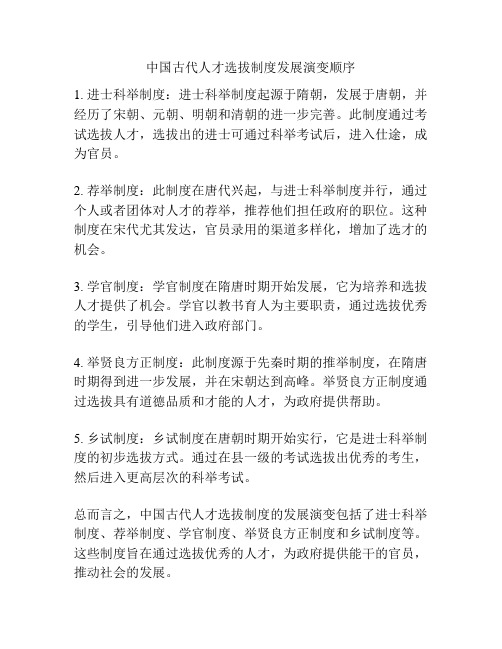 中国古代人才选拔制度发展演变顺序

1. 进士科举制度：进士科举制度起源于隋朝，发展于唐朝，并经历了宋朝、元朝、明朝和清朝的进一步完善。此制度通过考试选拔人才，选拔出的进士可通过科举考试后，进入仕途，成为官员。

2. 荐举制度：此制度在唐代兴起，与进士科举制度并行，通过个人或者团体对人才的荐举，推荐他们担任政府的职位。这种制度在宋代尤其发达，官员录用的渠道多样化，增加了选才的机会。

3. 学官制度：学官制度在隋唐时期开始发展，它为培养和选拔人才提供了机会。学官以教书育人为主要职责，通过选拔优秀的学生，引导他们进入政府部门。

4. 举贤良方正制度：此制度源于先秦时期的推举制度，在隋唐时期得到进一步发展，并在宋朝达到高峰。举贤良方正制度通过选拔具有道德品质和才能的人才，为政府提供帮助。

5. 乡试制度：乡试制度在唐朝时期开始实行，它是进士科举制度的初步选拔方式。通过在县一级的考试选拔出优秀的考生，然后进入更高层次的科举考试。

总而言之，中国古代人才选拔制度的发展演变包括了进士科举制度、荐举制度、学官制度、举贤良方正制度和乡试制度等。这些制度旨在通过选拔优秀的人才，为政府提供能干的官员，推动社会的发展。